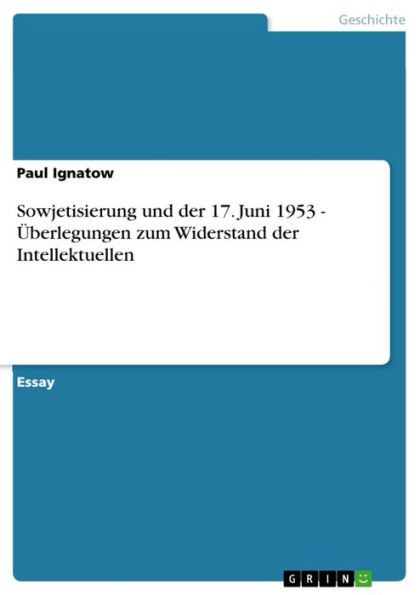 Geschichte

Paul Ignatow

Sowjetisierung und der 17. Juni 1953 - Überlegungen zum Widerstand der Intellektuellen

Essay

GRIN